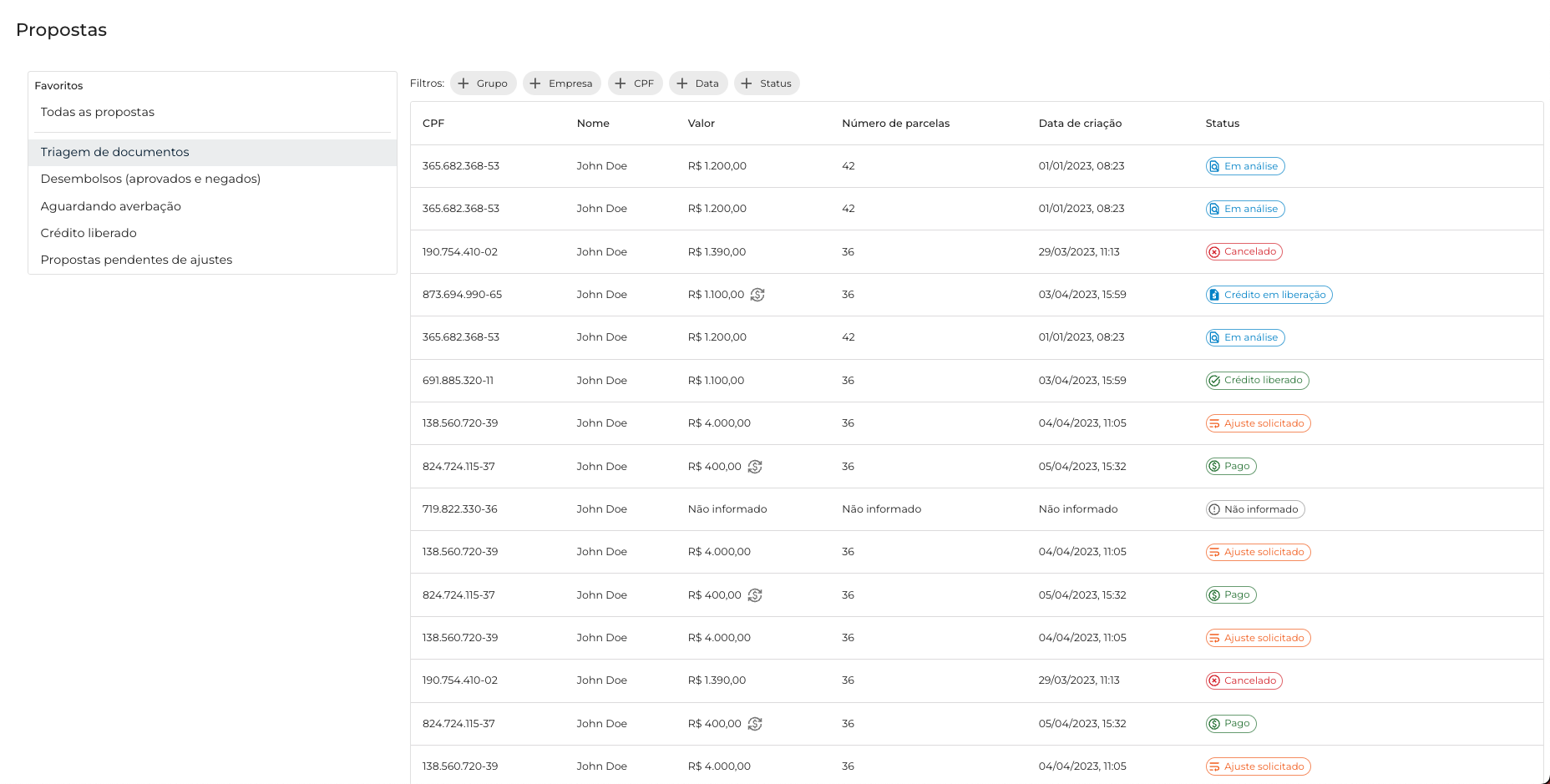 Propostas

Favoritos

Todas as propostas

Triagem de documentos

Desembolsos (aprovados e negados)

Aguardando averbação

Crédito liberado

Propostas pendentes de ajustes

Filtros: + Grupo + Empresa + CPF + Data + Status

| CPF | Nome | Valor | Número de parcelas | Data de criação | Status |
|---|---|---|---|---|---|
| 365.682.368-53 | John Doe | R$ 1.200,00 | 42 | 01/01/2023, 08:23 | Em análise |
| 365.682.368-53 | John Doe | R$ 1.200,00 | 42 | 01/01/2023, 08:23 | Em análise |
| 190.754.410-02 | John Doe | R$ 1.390,00 | 36 | 29/03/2023, 11:13 | Cancelado |
| 873.694.990-65 | John Doe | R$ 1.100,00 | 36 | 03/04/2023, 15:59 | Crédito em liberação |
| 365.682.368-53 | John Doe | R$ 1.200,00 | 42 | 01/01/2023, 08:23 | Em análise |
| 691.885.320-11 | John Doe | R$ 1.100,00 | 36 | 03/04/2023, 15:59 | Crédito liberado |
| 138.560.720-39 | John Doe | R$ 4.000,00 | 36 | 04/04/2023, 11:05 | Ajuste solicitado |
| 824.724.115-37 | John Doe | R$ 400,00 | 36 | 05/04/2023, 15:32 | Pago |
| 719.822.330-36 | John Doe | Não informado | Não informado | Não informado | Não informado |
| 138.560.720-39 | John Doe | R$ 4.000,00 | 36 | 04/04/2023, 11:05 | Ajuste solicitado |
| 824.724.115-37 | John Doe | R$ 400,00 | 36 | 05/04/2023, 15:32 | Pago |
| 138.560.720-39 | John Doe | R$ 4.000,00 | 36 | 04/04/2023, 11:05 | Ajuste solicitado |
| 190.754.410-02 | John Doe | R$ 1.390,00 | 36 | 29/03/2023, 11:13 | Cancelado |
| 824.724.115-37 | John Doe | R$ 400,00 | 36 | 05/04/2023, 15:32 | Pago |
| 138.560.720-39 | John Doe | R$ 4.000,00 | 36 | 04/04/2023, 11:05 | Ajuste solicitado |